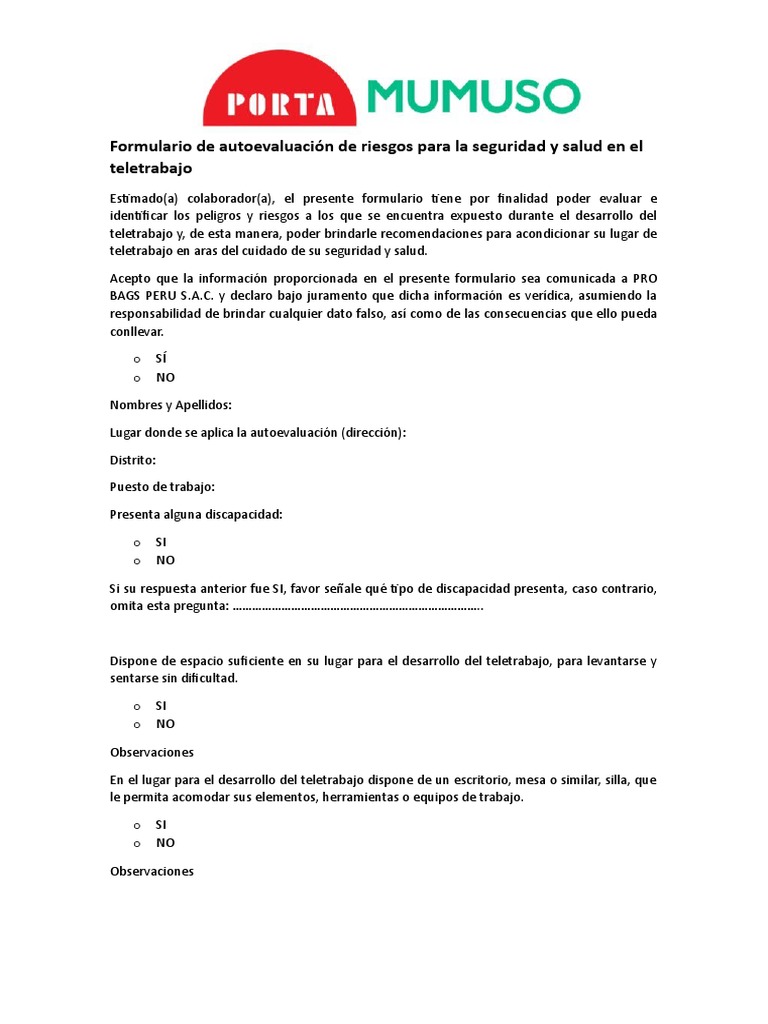 PORTA MUMUSO

Formulario de autoevaluación de riesgos para la seguridad y salud en el teletrabajo

Estimado(a) colaborador(a), el presente formulario tiene por finalidad poder evaluar e identificar los peligros y riesgos a los que se encuentra expuesto durante el desarrollo del teletrabajo y, de esta manera, poder brindarle recomendaciones para acondicionar su lugar de teletrabajo en aras del cuidado de su seguridad y salud.

Acepto que la información proporcionada en el presente formulario sea comunicada a PRO BAGS PERU S.A.C. y declaro bajo juramento que dicha información es verídica, asumiendo la responsabilidad de brindar cualquier dato falso, así como de las consecuencias que ello pueda conllevar.

o SÍ
o NO

Nombres y Apellidos:

Lugar donde se aplica la autoevaluación (dirección):

Distrito:

Puesto de trabajo:

Presenta alguna discapacidad:

o SI
o NO

Si su respuesta anterior fue SI, favor señale qué tipo de discapacidad presenta, caso contrario, omita esta pregunta: ……………………………………………………………………….

Dispone de espacio suficiente en su lugar para el desarrollo del teletrabajo, para levantarse y sentarse sin dificultad.

o SI
o NO

Observaciones

En el lugar para el desarrollo del teletrabajo dispone de un escritorio, mesa o similar, silla, que le permita acomodar sus elementos, herramientas o equipos de trabajo.

o SI
o NO

Observaciones